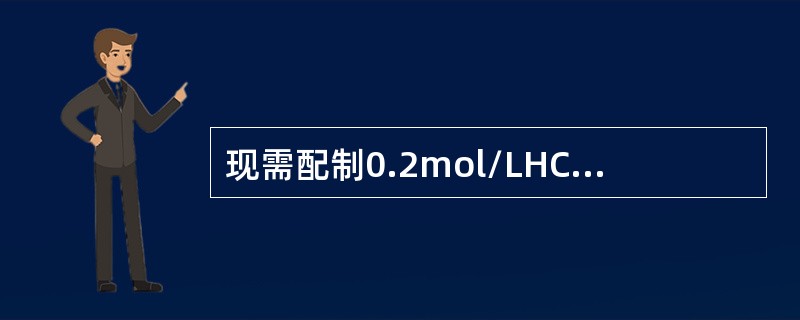 现需配制0.2mol/LHC...